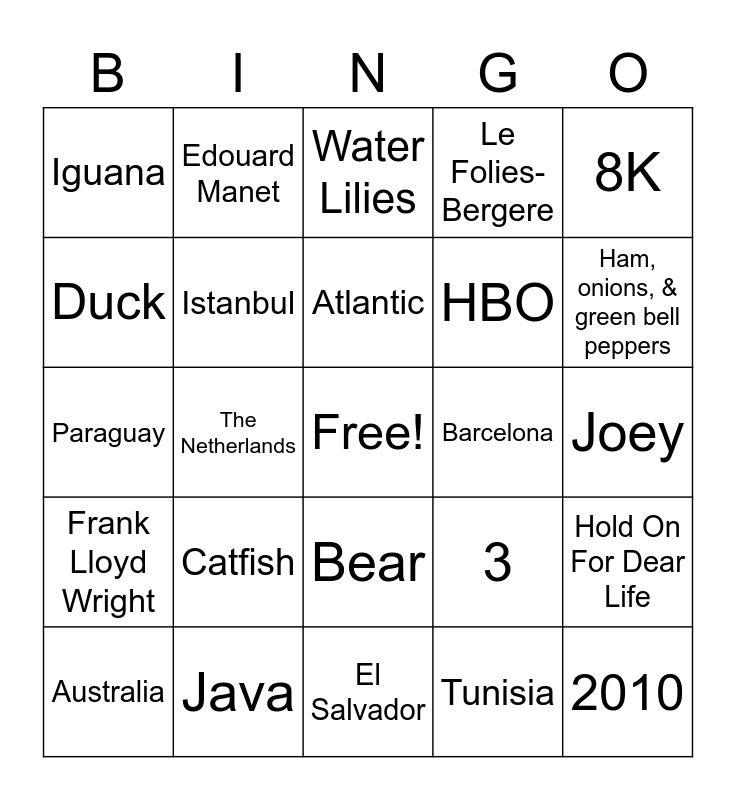 | B | I | N | G | O |
|---|---|---|---|---|
| Iguana | Edouard Manet | Water Lilies | Le Folies-Bergere | 8K |
| Duck | Istanbul | Atlantic | HBO | Ham, onions, & green bell peppers |
| Paraguay | The Netherlands | Free! | Barcelona | Joey |
| Frank Lloyd Wright | Catfish | Bear | 3 | Hold On For Dear Life |
| Australia | Java | El Salvador | Tunisia | 2010 |